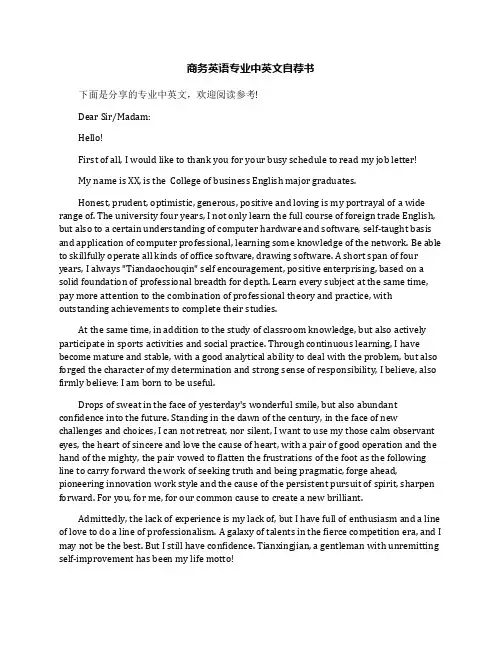 商务英语专业中英文自荐书

下面是分享的专业中英文，欢迎阅读参考!

Dear Sir/Madam:

Hello!

First of all, I would like to thank you for your busy schedule to read my job letter!

My name is XX, is the  College of business English major graduates.

Honest, prudent, optimistic, generous, positive and loving is my portrayal of a wide range of. The university four years, I not only learn the full course of foreign trade English, but also to a certain understanding of computer hardware and software, self-taught basis and application of computer professional, learning some knowledge of the network. Be able to skillfully operate all kinds of office software, drawing software. A short span of four years, I always "Tiandaochouqin" self encouragement, positive enterprising, based on a solid foundation of professional breadth for depth. Learn every subject at the same time, pay more attention to the combination of professional theory and practice, with outstanding achievements to complete their studies.

At the same time, in addition to the study of classroom knowledge, but also actively participate in sports activities and social practice. Through continuous learning, I have become mature and stable, with a good analytical ability to deal with the problem, but also forged the character of my determination and strong sense of responsibility, I believe, also firmly believe: I am born to be useful.

Drops of sweat in the face of yesterday's wonderful smile, but also abundant confidence into the future. Standing in the dawn of the century, in the face of new challenges and choices, I can not retreat, nor silent, I want to use my those calm observant eyes, the heart of sincere and love the cause of heart, with a pair of good operation and the hand of the mighty, the pair vowed to flatten the frustrations of the foot as the following line to carry forward the work of seeking truth and being pragmatic, forge ahead, pioneering innovation work style and the cause of the persistent pursuit of spirit, sharpen forward. For you, for me, for our common cause to create a new brilliant.

Admittedly, the lack of experience is my lack of, but I have full of enthusiasm and a line of love to do a line of professionalism. A galaxy of talents in the fierce competition era, and I may not be the best. But I still have confidence. Tianxingjian, a gentleman with unremitting self-improvement has been my life motto!